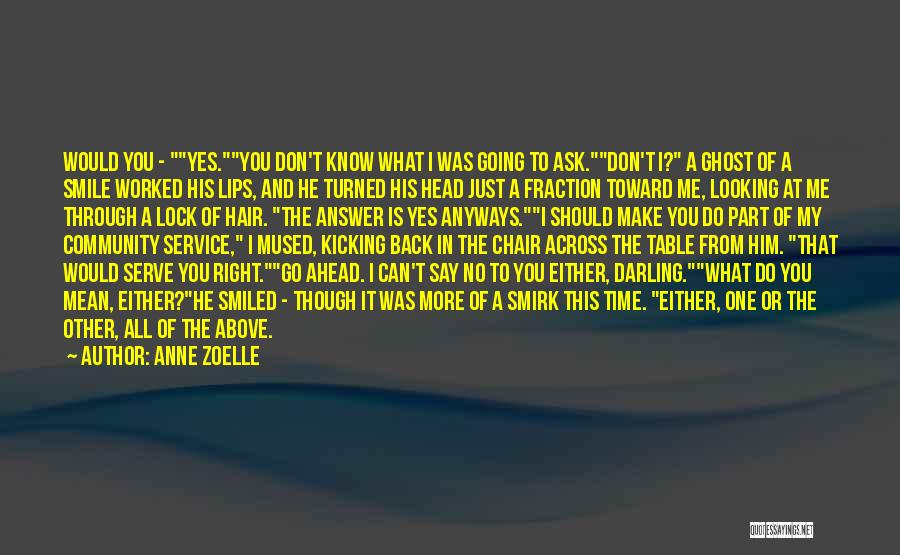 WOULD YOU - ""YES.""YOU DON'T KNOW WHAT I WAS GOING TO ASK.""DON'T I?" A GHOST OF A SMILE WORKED HIS LIPS, AND HE TURNED HIS HEAD JUST A FRACTION TOWARD ME, LOOKING AT ME THROUGH A LOCK OF HAIR. "THE ANSWER IS YES ANYWAYS.""I SHOULD MAKE YOU DO PART OF MY COMMUNITY SERVICE," I MUSED, KICKING BACK IN THE CHAIR ACROSS THE TABLE FROM HIM. "THAT WOULD SERVE YOU RIGHT.""GO AHEAD. I CAN'T SAY NO TO YOU EITHER, DARLING.""WHAT DO YOU MEAN, EITHER?"HE SMILED - THOUGH IT WAS MORE OF A SMIRK THIS TIME. "EITHER, ONE OR THE OTHER, ALL OF THE ABOVE.

— AUTHOR: ANNE ZOELLE

QUOTESSAYINGS.NET